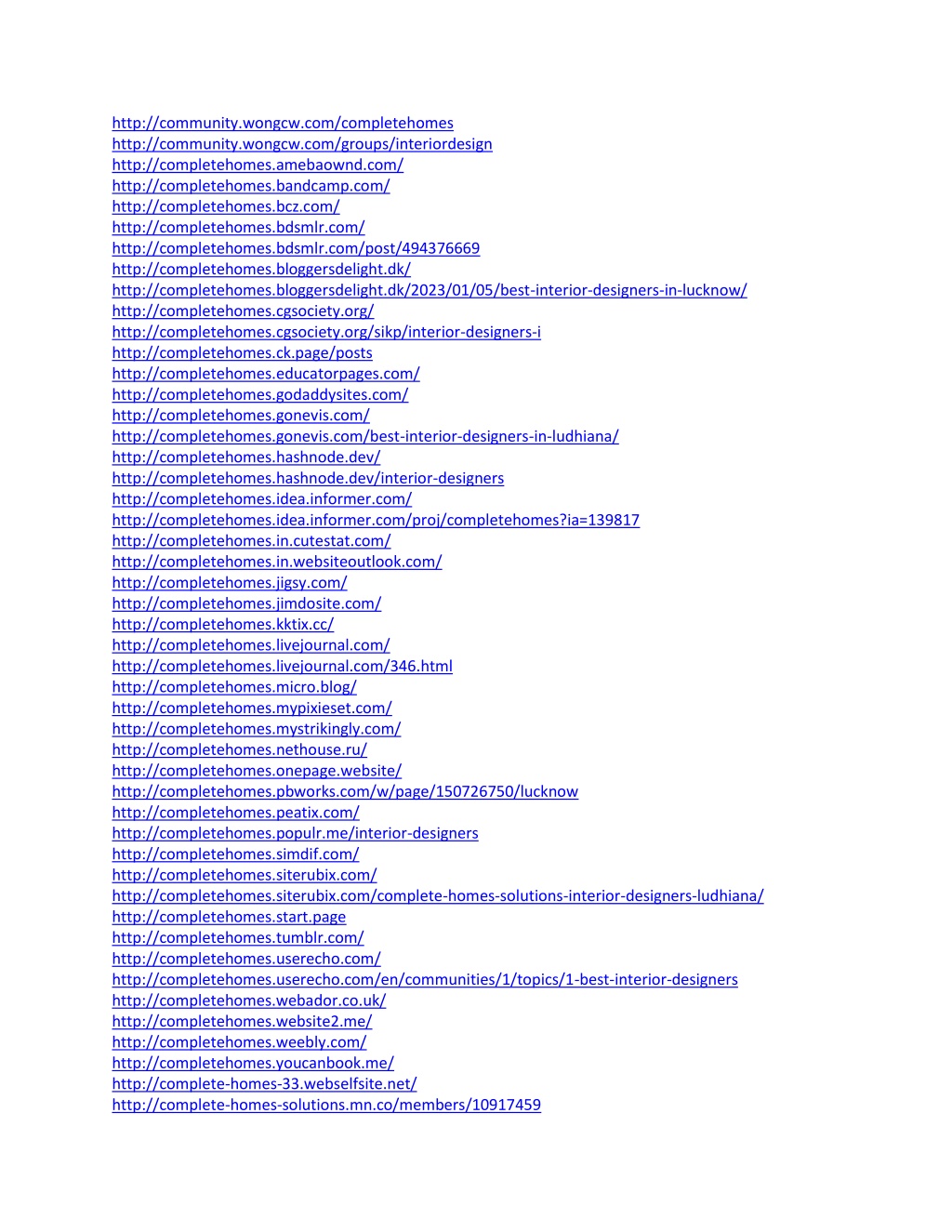 http://community.wongcw.com/completehomes
http://community.wongcw.com/groups/interiordesign
http://completehomes.amebaownd.com/
http://completehomes.bandcamp.com/
http://completehomes.bcz.com/
http://completehomes.bdsmlr.com/
http://completehomes.bdsmlr.com/post/494376669
http://completehomes.bloggersdelight.dk/
http://completehomes.bloggersdelight.dk/2023/01/05/best-interior-designers-in-lucknow/
http://completehomes.cgsociety.org/
http://completehomes.cgsociety.org/sikp/interior-designers-i
http://completehomes.ck.page/posts
http://completehomes.educatorpages.com/
http://completehomes.godaddysites.com/
http://completehomes.gonevis.com/
http://completehomes.gonevis.com/best-interior-designers-in-ludhiana/
http://completehomes.hashnode.dev/
http://completehomes.hashnode.dev/interior-designers
http://completehomes.idea.informer.com/
http://completehomes.idea.informer.com/proj/completehomes?ia=139817
http://completehomes.in.cutestat.com/
http://completehomes.in.websiteoutlook.com/
http://completehomes.jigsy.com/
http://completehomes.jimdosite.com/
http://completehomes.kktix.cc/
http://completehomes.livejournal.com/
http://completehomes.livejournal.com/346.html
http://completehomes.micro.blog/
http://completehomes.mypixieset.com/
http://completehomes.mystrikingly.com/
http://completehomes.nethouse.ru/
http://completehomes.onepage.website/
http://completehomes.pbworks.com/w/page/150726750/lucknow
http://completehomes.peatix.com/
http://completehomes.populr.me/interior-designers
http://completehomes.simdif.com/
http://completehomes.siterubix.com/
http://completehomes.siterubix.com/complete-homes-solutions-interior-designers-ludhiana/
http://completehomes.start.page
http://completehomes.tumblr.com/
http://completehomes.userecho.com/
http://completehomes.userecho.com/en/communities/1/topics/1-best-interior-designers
http://completehomes.webador.co.uk/
http://completehomes.website2.me/
http://completehomes.weebly.com/
http://completehomes.youcanbook.me/
http://complete-homes-33.webselfsite.net/
http://complete-homes-solutions.mn.co/members/10917459